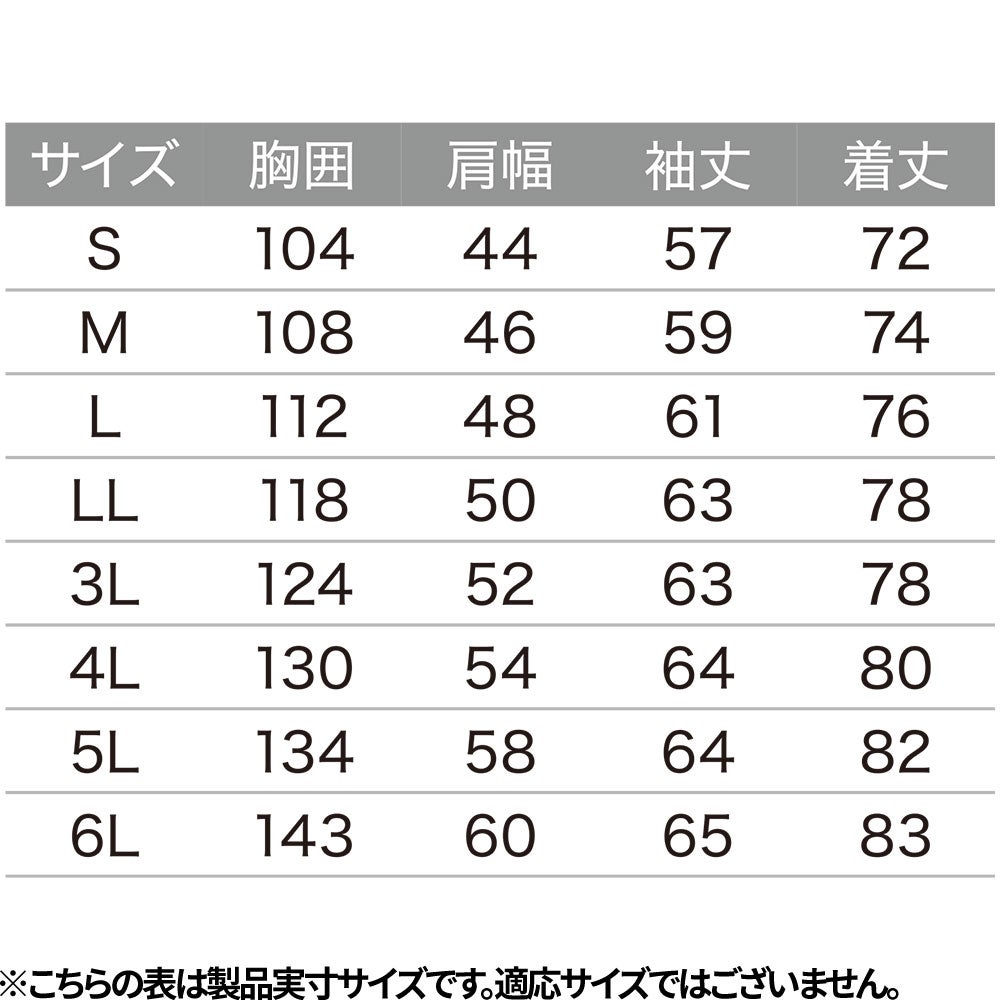 | サイズ | 胸囲 | 肩幅 | 袖丈 | 着丈 |
|---|---|---|---|---|
| S | 104 | 44 | 57 | 72 |
| M | 108 | 46 | 59 | 74 |
| L | 112 | 48 | 61 | 76 |
| LL | 118 | 50 | 63 | 78 |
| 3L | 124 | 52 | 63 | 78 |
| 4L | 130 | 54 | 64 | 80 |
| 5L | 134 | 58 | 64 | 82 |
| 6L | 143 | 60 | 65 | 83 |

※こちらの表は製品実寸サイズです。適応サイズではございません。